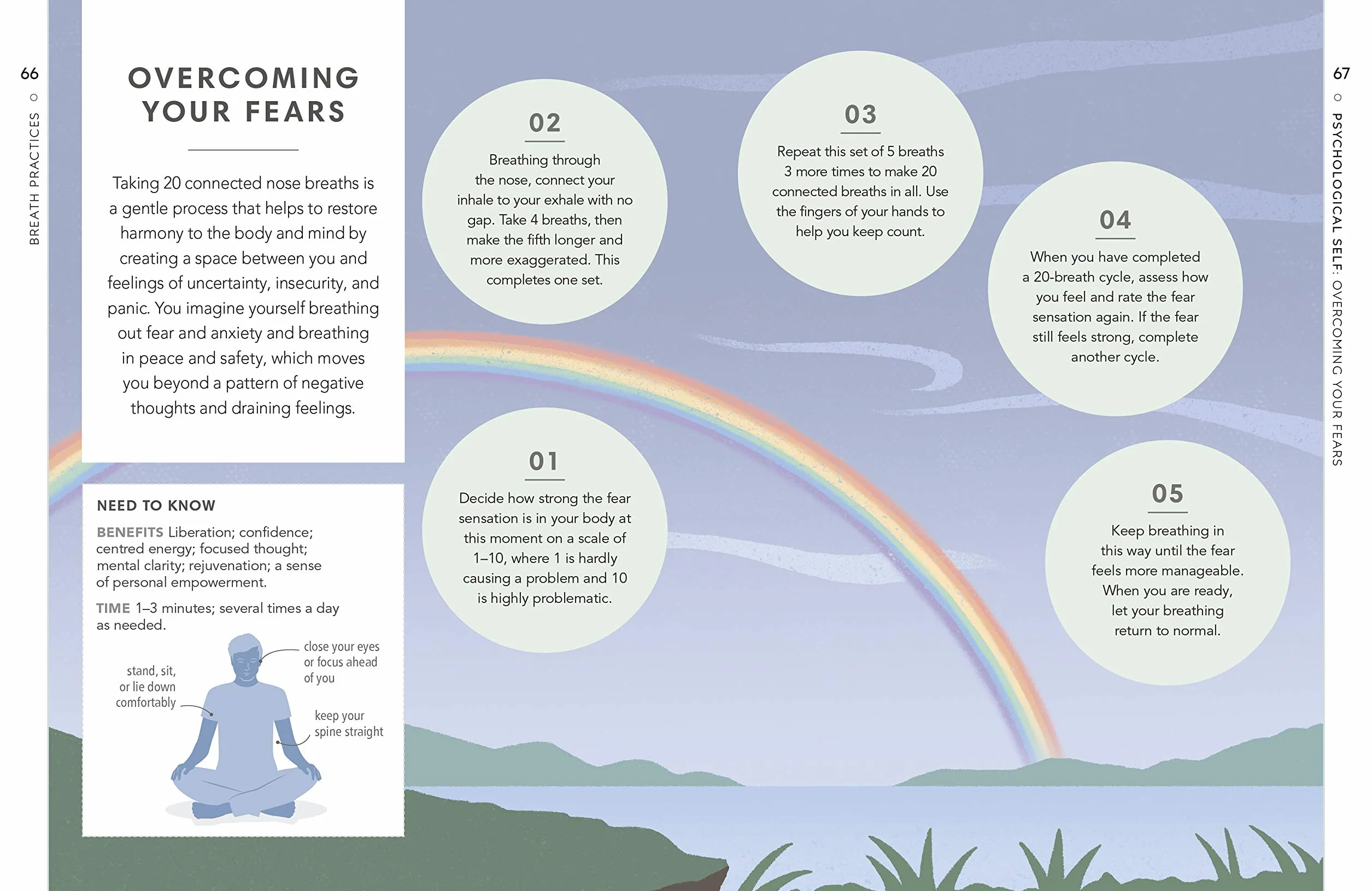 66

BREATH PRACTICES

OVERCOMING YOUR FEARS

Taking 20 connected nose breaths is a gentle process that helps to restore harmony to the body and mind by creating a space between you and feelings of uncertainty, insecurity, and panic. You imagine yourself breathing out fear and anxiety and breathing in peace and safety, which moves you beyond a pattern of negative thoughts and draining feelings.

NEED TO KNOW

BENEFITS Liberation; confidence; centred energy; focused thought; mental clarity; rejuvenation; a sense of personal empowerment.

TIME 1–3 minutes; several times a day as needed.

stand, sit, or lie down comfortably

close your eyes or focus ahead of you

keep your spine straight

02

Breathing through the nose, connect your inhale to your exhale with no gap. Take 4 breaths, then make the fifth longer and more exaggerated. This completes one set.

01

Decide how strong the fear sensation is in your body at this moment on a scale of 1–10, where 1 is hardly causing a problem and 10 is highly problematic.

03

Repeat this set of 5 breaths 3 more times to make 20 connected breaths in all. Use the fingers of your hands to help you keep count.

04

When you have completed a 20-breath cycle, assess how you feel and rate the fear sensation again. If the fear still feels strong, complete another cycle.

05

Keep breathing in this way until the fear feels more manageable. When you are ready, let your breathing return to normal.

67

PSYCHOLOGICAL SELF: OVERCOMING YOUR FEARS